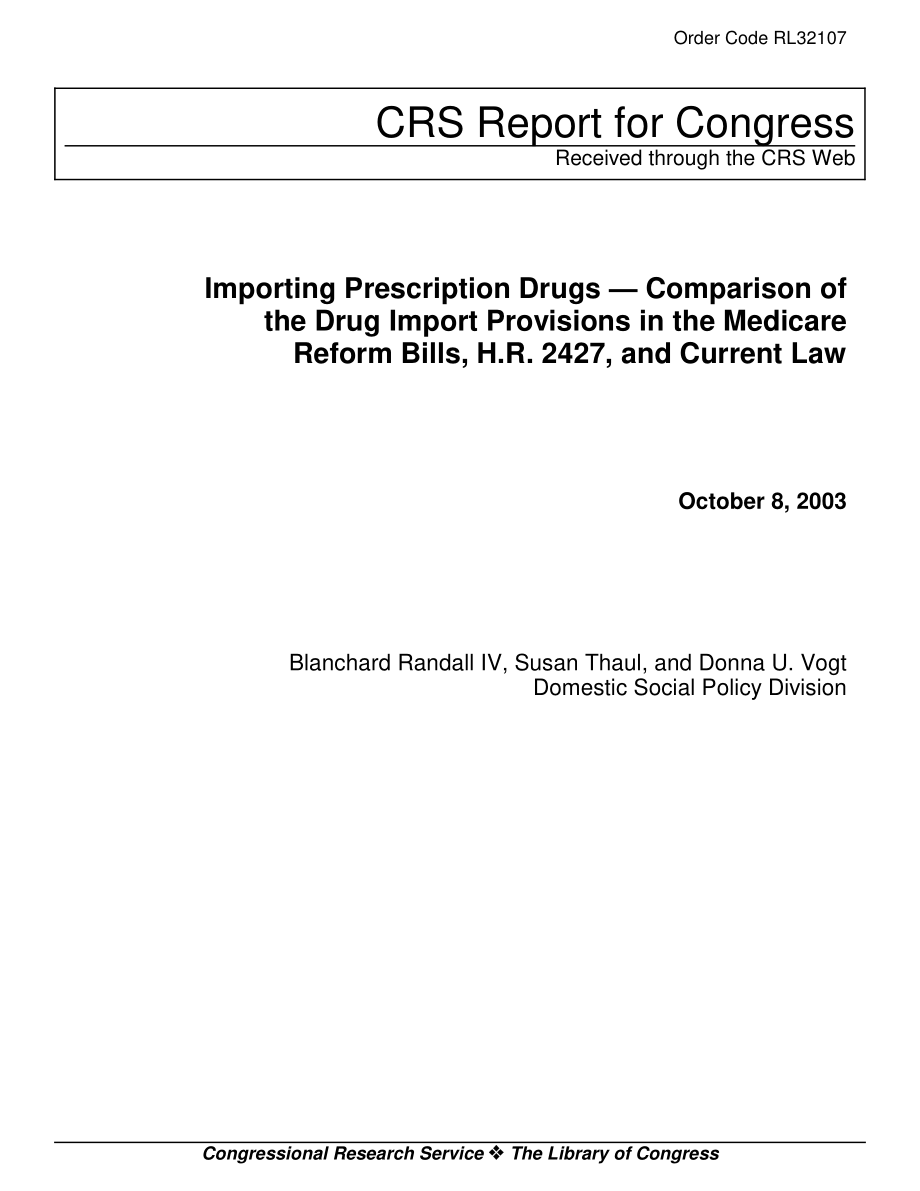 Order Code RL32107

CRS Report for Congress

Received through the CRS Web

Importing Prescription Drugs — Comparison of the Drug Import Provisions in the Medicare Reform Bills, H.R. 2427, and Current Law

October 8, 2003

Blanchard Randall IV, Susan Thaul, and Donna U. Vogt
Domestic Social Policy Division

Congressional Research Service ❖ The Library of Congress